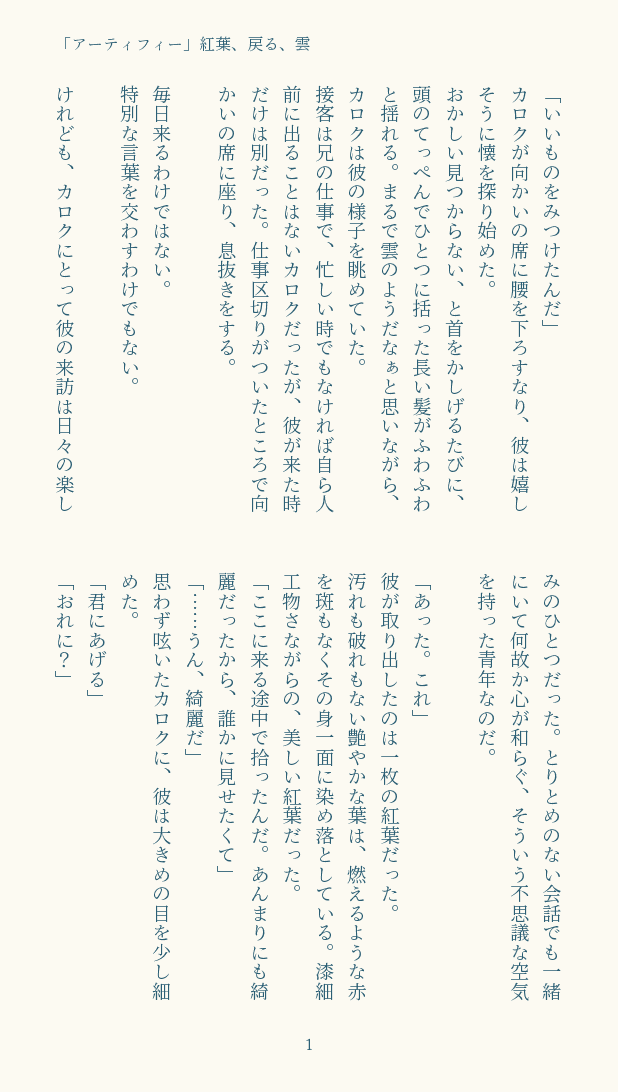 「アーティフィー」紅葉、戻る、雲

「いいものをみつけたんだ」

カロクが向かいの席に腰を下ろすなり、彼は嬉しそうに懐を探り始めた。

おかしい見つからない、と首をかしげるたびに、頭のてっぺんでひとつに括った長い髪がふわふわと揺れる。まるで雲のようだなぁと思いながら、カロクは彼の様子を眺めていた。

接客は兄の仕事で、忙しい時でもなければ自ら人前に出ることはないカロクだったが、彼が来た時だけは別だった。仕事区切りがついたところで向かいの席に座り、息抜きをする。

毎日来るわけではない。

特別な言葉を交わすわけでもない。

けれども、カロクにとって彼の来訪は日々の楽しみのひとつだった。とりとめのない会話でも一緒にいて何故か心が和らぐ、そういう不思議な空気を持った青年なのだ。

「あった。これ」

彼が取り出したのは一枚の紅葉だった。

汚れも破れもない艶やかな葉は、燃えるような赤を斑もなくその身一面に染め落としている。漆細工物さながらの、美しい紅葉だった。

「ここに来る途中で拾ったんだ。あんまりにも綺麗だったから、誰かに見せたくて」

「……うん、綺麗だ」

思わず呟いたカロクに、彼は大きめの目を少し細めた。

「君にあげる」

「おれに？」

1